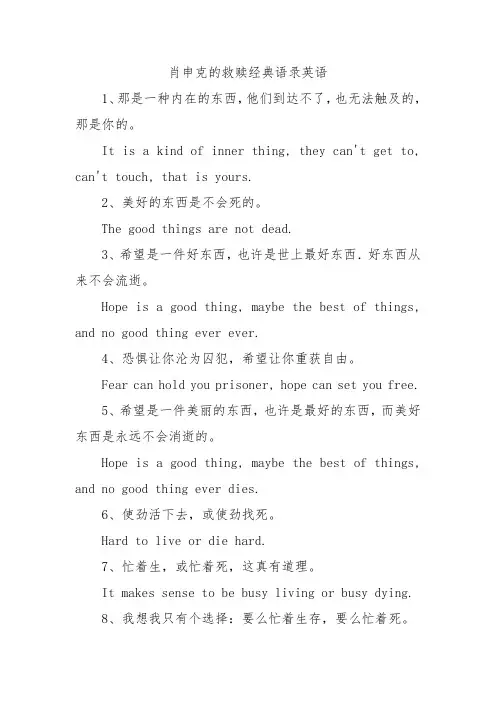 肖申克的救赎经典语录英语

1、那是一种内在的东西，他们到达不了，也无法触及的，那是你的。

It is a kind of inner thing, they can't get to, can't touch, that is yours.

2、美好的东西是不会死的。

The good things are not dead.

3、希望是一件好东西，也许是世上最好东西．好东西从来不会流逝。

Hope is a good thing, maybe the best of things, and no good thing ever ever.

4、恐惧让你沦为囚犯，希望让你重获自由。

Fear can hold you prisoner, hope can set you free.

5、希望是一件美丽的东西，也许是最好的东西，而美好东西是永远不会消逝的。

Hope is a good thing, maybe the best of things, and no good thing ever dies.

6、使劲活下去，或使劲找死。

Hard to live or die hard.

7、忙着生，或忙着死，这真有道理。

It makes sense to be busy living or busy dying.

8、我想我只有个选择：要么忙着生存，要么忙着死。